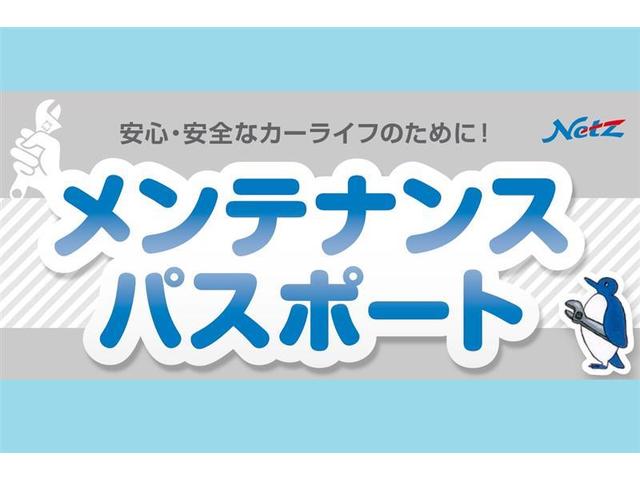 安心・安全なカーライフのために!

Netz

メンテナンス
パスポート